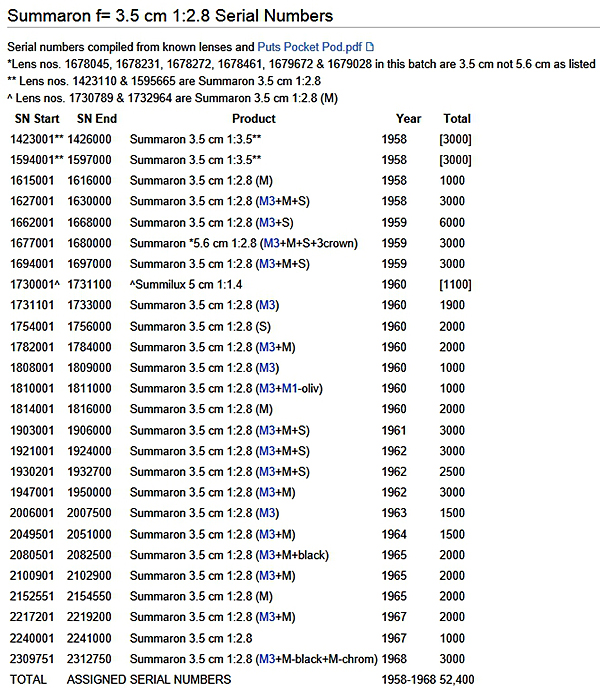 Summaron f= 3.5 cm 1:2.8 Serial Numbers

Serial numbers compiled from known lenses and Puts Pocket Pod.pdf
*Lens nos. 1678045, 1678231, 1678272, 1678461, 1679672 & 1679028 in this batch are 3.5 cm not 5.6 cm as listed
** Lens nos. 1423110 & 1595665 are Summaron 3.5 cm 1:2.8
^ Lens nos. 1730789 & 1732964 are Summaron 3.5 cm 1:2.8 (M)

| SN Start | SN End | Product | Year | Total |
|---|---|---|---|---|
| 1423001** | 1426000 | Summaron 3.5 cm 1:3.5** | 1958 | [3000] |
| 1594001** | 1597000 | Summaron 3.5 cm 1:3.5** | 1958 | [3000] |
| 1615001 | 1616000 | Summaron 3.5 cm 1:2.8 (M) | 1958 | 1000 |
| 1627001 | 1630000 | Summaron 3.5 cm 1:2.8 (M3+M+S) | 1958 | 3000 |
| 1662001 | 1668000 | Summaron 3.5 cm 1:2.8 (M3+S) | 1959 | 6000 |
| 1677001 | 1680000 | Summaron *5.6 cm 1:2.8 (M3+M+S+3crown) | 1959 | 3000 |
| 1694001 | 1697000 | Summaron 3.5 cm 1:2.8 (M3+M+S) | 1959 | 3000 |
| 1730001^ | 1731100 | ^Summilux 5 cm 1:1.4 | 1960 | [1100] |
| 1731101 | 1733000 | Summaron 3.5 cm 1:2.8 (M3) | 1960 | 1900 |
| 1754001 | 1756000 | Summaron 3.5 cm 1:2.8 (S) | 1960 | 2000 |
| 1782001 | 1784000 | Summaron 3.5 cm 1:2.8 (M3+M) | 1960 | 2000 |
| 1808001 | 1809000 | Summaron 3.5 cm 1:2.8 (M3) | 1960 | 1000 |
| 1810001 | 1811000 | Summaron 3.5 cm 1:2.8 (M3+M1-oliv) | 1960 | 1000 |
| 1814001 | 1816000 | Summaron 3.5 cm 1:2.8 (M) | 1960 | 2000 |
| 1903001 | 1906000 | Summaron 3.5 cm 1:2.8 (M3+M+S) | 1961 | 3000 |
| 1921001 | 1924000 | Summaron 3.5 cm 1:2.8 (M3+M+S) | 1962 | 3000 |
| 1930201 | 1932700 | Summaron 3.5 cm 1:2.8 (M3+M+S) | 1962 | 2500 |
| 1947001 | 1950000 | Summaron 3.5 cm 1:2.8 (M3+M) | 1962 | 3000 |
| 2006001 | 2007500 | Summaron 3.5 cm 1:2.8 (M3) | 1963 | 1500 |
| 2049501 | 2051000 | Summaron 3.5 cm 1:2.8 (M3+M) | 1964 | 1500 |
| 2080501 | 2082500 | Summaron 3.5 cm 1:2.8 (M3+M+black) | 1965 | 2000 |
| 2100901 | 2102900 | Summaron 3.5 cm 1:2.8 (M3+M) | 1965 | 2000 |
| 2152551 | 2154550 | Summaron 3.5 cm 1:2.8 (M) | 1965 | 2000 |
| 2217201 | 2219200 | Summaron 3.5 cm 1:2.8 (M3+M) | 1967 | 2000 |
| 2240001 | 2241000 | Summaron 3.5 cm 1:2.8 | 1967 | 1000 |
| 2309751 | 2312750 | Summaron 3.5 cm 1:2.8 (M3+M-black+M-chrom) | 1968 | 3000 |
| TOTAL | ASSIGNED SERIAL NUMBERS | | 1958-1968 | 52,400 |